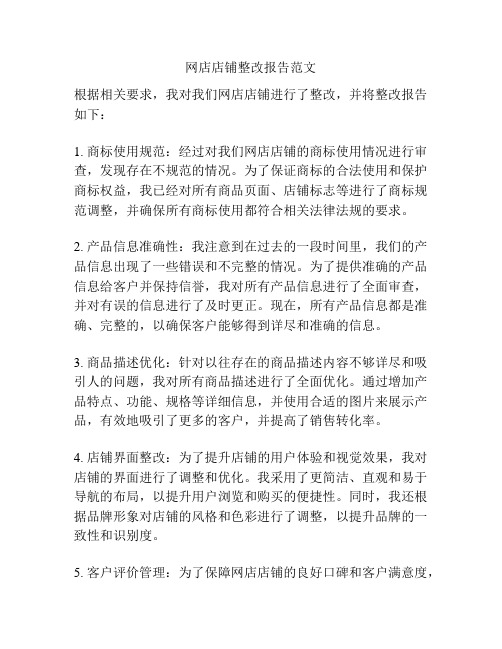 网店店铺整改报告范文

根据相关要求，我对我们网店店铺进行了整改，并将整改报告如下：

1. 商标使用规范：经过对我们网店店铺的商标使用情况进行审查，发现存在不规范的情况。为了保证商标的合法使用和保护商标权益，我已经对所有商品页面、店铺标志等进行了商标规范调整，并确保所有商标使用都符合相关法律法规的要求。

2. 产品信息准确性：我注意到在过去的一段时间里，我们的产品信息出现了一些错误和不完整的情况。为了提供准确的产品信息给客户并保持信誉，我对所有产品信息进行了全面审查，并对有误的信息进行了及时更正。现在，所有产品信息都是准确、完整的，以确保客户能够得到详尽和准确的信息。

3. 商品描述优化：针对以往存在的商品描述内容不够详尽和吸引人的问题，我对所有商品描述进行了全面优化。通过增加产品特点、功能、规格等详细信息，并使用合适的图片来展示产品，有效地吸引了更多的客户，并提高了销售转化率。

4. 店铺界面整改：为了提升店铺的用户体验和视觉效果，我对店铺的界面进行了调整和优化。我采用了更简洁、直观和易于导航的布局，以提升用户浏览和购买的便捷性。同时，我还根据品牌形象对店铺的风格和色彩进行了调整，以提升品牌的一致性和识别度。

5. 客户评价管理：为了保障网店店铺的良好口碑和客户满意度，